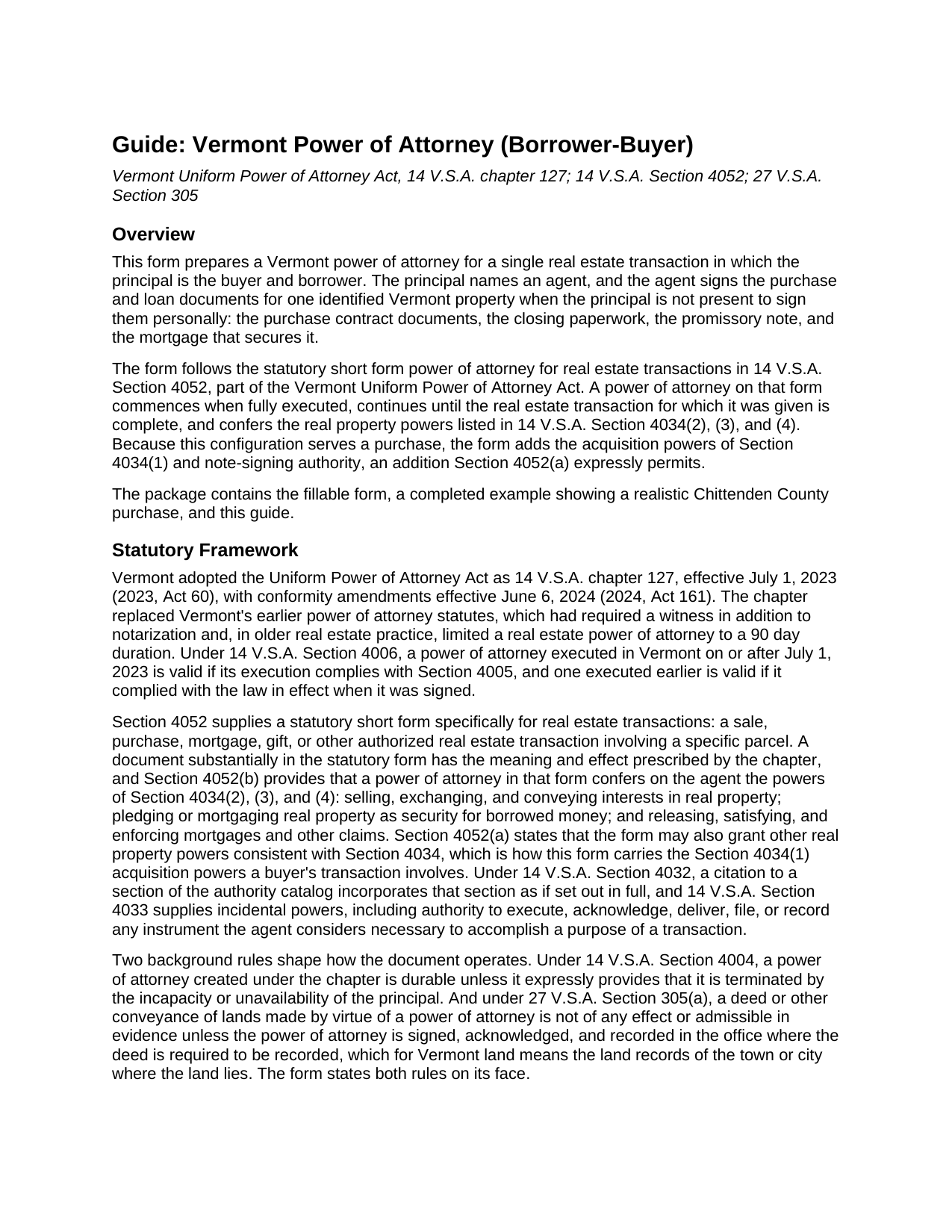 Guide: Vermont Power of Attorney (Borrower-Buyer)

Vermont Uniform Power of Attorney Act, 14 V.S.A. chapter 127; 14 V.S.A. Section 4052; 27 V.S.A. Section 305

Overview

This form prepares a Vermont power of attorney for a single real estate transaction in which the principal is the buyer and borrower. The principal names an agent, and the agent signs the purchase and loan documents for one identified Vermont property when the principal is not present to sign them personally: the purchase contract documents, the closing paperwork, the promissory note, and the mortgage that secures it.

The form follows the statutory short form power of attorney for real estate transactions in 14 V.S.A. Section 4052, part of the Vermont Uniform Power of Attorney Act. A power of attorney on that form commences when fully executed, continues until the real estate transaction for which it was given is complete, and confers the real property powers listed in 14 V.S.A. Section 4034(2), (3), and (4). Because this configuration serves a purchase, the form adds the acquisition powers of Section 4034(1) and note-signing authority, an addition Section 4052(a) expressly permits.

The package contains the fillable form, a completed example showing a realistic Chittenden County purchase, and this guide.

Statutory Framework

Vermont adopted the Uniform Power of Attorney Act as 14 V.S.A. chapter 127, effective July 1, 2023 (2023, Act 60), with conformity amendments effective June 6, 2024 (2024, Act 161). The chapter replaced Vermont's earlier power of attorney statutes, which had required a witness in addition to notarization and, in older real estate practice, limited a real estate power of attorney to a 90 day duration. Under 14 V.S.A. Section 4006, a power of attorney executed in Vermont on or after July 1, 2023 is valid if its execution complies with Section 4005, and one executed earlier is valid if it complied with the law in effect when it was signed.

Section 4052 supplies a statutory short form specifically for real estate transactions: a sale, purchase, mortgage, gift, or other authorized real estate transaction involving a specific parcel. A document substantially in the statutory form has the meaning and effect prescribed by the chapter, and Section 4052(b) provides that a power of attorney in that form confers on the agent the powers of Section 4034(2), (3), and (4): selling, exchanging, and conveying interests in real property; pledging or mortgaging real property as security for borrowed money; and releasing, satisfying, and enforcing mortgages and other claims. Section 4052(a) states that the form may also grant other real property powers consistent with Section 4034, which is how this form carries the Section 4034(1) acquisition powers a buyer's transaction involves. Under 14 V.S.A. Section 4032, a citation to a section of the authority catalog incorporates that section as if set out in full, and 14 V.S.A. Section 4033 supplies incidental powers, including authority to execute, acknowledge, deliver, file, or record any instrument the agent considers necessary to accomplish a purpose of a transaction.

Two background rules shape how the document operates. Under 14 V.S.A. Section 4004, a power of attorney created under the chapter is durable unless it expressly provides that it is terminated by the incapacity or unavailability of the principal. And under 27 V.S.A. Section 305(a), a deed or other conveyance of lands made by virtue of a power of attorney is not of any effect or admissible in evidence unless the power of attorney is signed, acknowledged, and recorded in the office where the deed is required to be recorded, which for Vermont land means the land records of the town or city where the land lies. The form states both rules on its face.